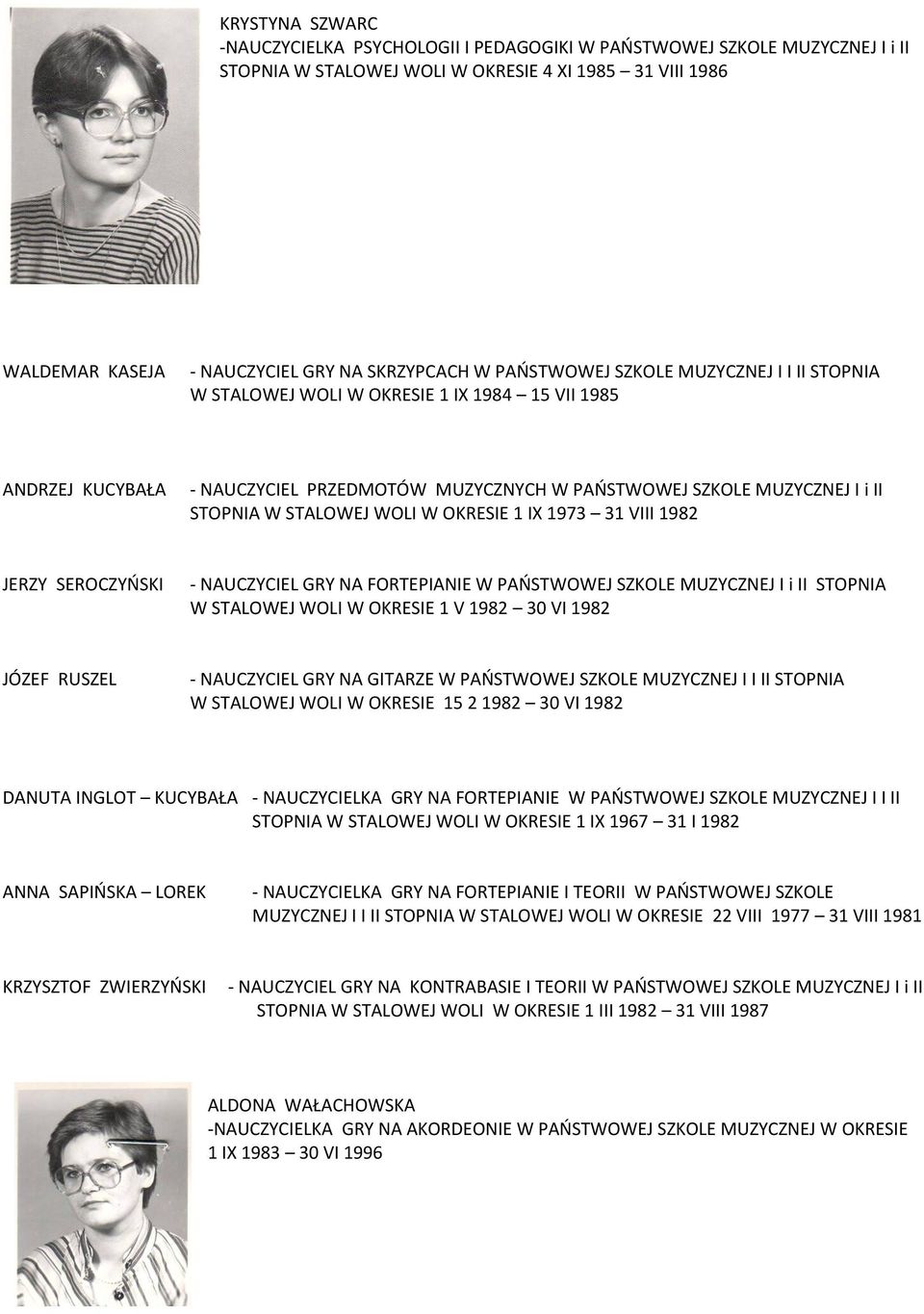 KRYSTYNA SZWARC
-NAUCZYCIELKA PSYCHOLOGII I PEDAGOGIKI W PAŃSTWOWEJ SZKOLE MUZYCZNEJ I i II STOPNIA W STALOWEJ WOLI W OKRESIE 4 XI 1985 – 31 VIII 1986

WALDEMAR KASEJA - NAUCZYCIEL GRY NA SKRZYPCACH W PAŃSTWOWEJ SZKOLE MUZYCZNEJ I I II STOPNIA W STALOWEJ WOLI W OKRESIE 1 IX 1984 – 15 VII 1985

ANDRZEJ KUCYBAŁA - NAUCZYCIEL PRZEDMOTÓW MUZYCZNYCH W PAŃSTWOWEJ SZKOLE MUZYCZNEJ I i II STOPNIA W STALOWEJ WOLI W OKRESIE 1 IX 1973 – 31 VIII 1982

JERZY SEROCZYŃSKI - NAUCZYCIEL GRY NA FORTEPIANIE W PAŃSTWOWEJ SZKOLE MUZYCZNEJ I i II STOPNIA W STALOWEJ WOLI W OKRESIE 1 V 1982 – 30 VI 1982

JÓZEF RUSZEL - NAUCZYCIEL GRY NA GITARZE W PAŃSTWOWEJ SZKOLE MUZYCZNEJ I I II STOPNIA W STALOWEJ WOLI W OKRESIE 15 2 1982 – 30 VI 1982

DANUTA INGLOT – KUCYBAŁA - NAUCZYCIELKA GRY NA FORTEPIANIE W PAŃSTWOWEJ SZKOLE MUZYCZNEJ I I II STOPNIA W STALOWEJ WOLI W OKRESIE 1 IX 1967 – 31 I 1982

ANNA SAPIŃSKA – LOREK - NAUCZYCIELKA GRY NA FORTEPIANIE I TEORII W PAŃSTWOWEJ SZKOLE MUZYCZNEJ I I II STOPNIA W STALOWEJ WOLI W OKRESIE 22 VIII 1977 – 31 VIII 1981

KRZYSZTOF ZWIERZYŃSKI - NAUCZYCIEL GRY NA KONTRABASIE I TEORII W PAŃSTWOWEJ SZKOLE MUZYCZNEJ I i II STOPNIA W STALOWEJ WOLI W OKRESIE 1 III 1982 – 31 VIII 1987

ALDONA WAŁACHOWSKA
-NAUCZYCIELKA GRY NA AKORDEONIE W PAŃSTWOWEJ SZKOLE MUZYCZNEJ W OKRESIE 1 IX 1983 – 30 VI 1996